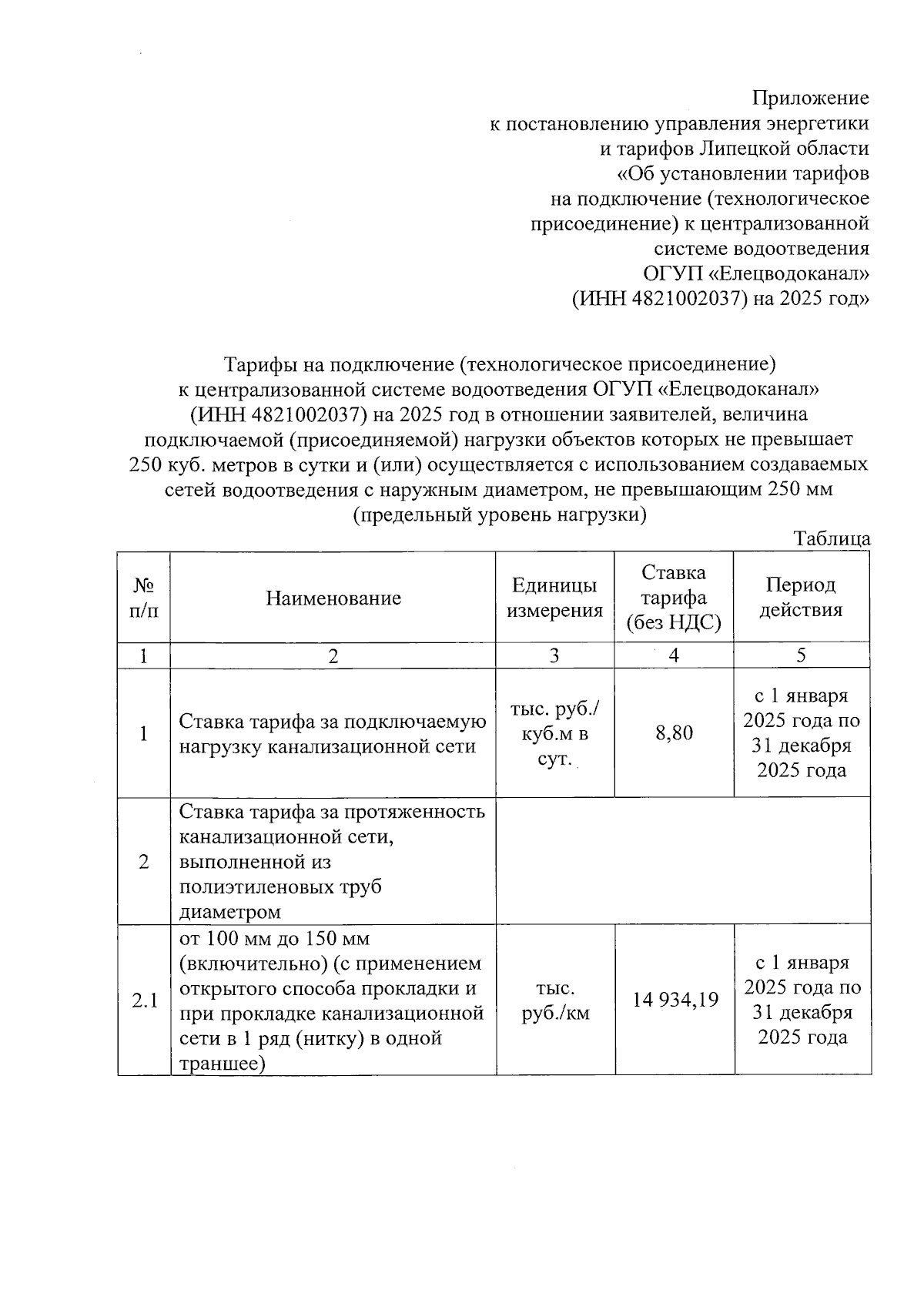 Приложение
к постановлению управления энергетики
и тарифов Липецкой области
«Об установлении тарифов
на подключение (технологическое
присоединение) к централизованной
системе водоотведения
ОГУП «Елецводоканал»
(ИНН 4821002037) на 2025 год»

Тарифы на подключение (технологическое присоединение)
к централизованной системе водоотведения ОГУП «Елецводоканал»
(ИНН 4821002037) на 2025 год в отношении заявителей, величина
подключаемой (присоединяемой) нагрузки объектов которых не превышает
250 куб. метров в сутки и (или) осуществляется с использованием создаваемых
сетей водоотведения с наружным диаметром, не превышающим 250 мм
(предельный уровень нагрузки)

Таблица

| № п/п | Наименование | Единицы измерения | Ставка тарифа (без НДС) | Период действия |
|---|---|---|---|---|
| 1 | 2 | 3 | 4 | 5 |
| 1 | Ставка тарифа за подключаемую нагрузку канализационной сети | тыс. руб./ куб.м в сут. | 8,80 | с 1 января 2025 года по 31 декабря 2025 года |
| 2 | Ставка тарифа за протяженность канализационной сети, выполненной из полиэтиленовых труб диаметром | | | |
| 2.1 | от 100 мм до 150 мм (включительно) (с применением открытого способа прокладки и при прокладке канализационной сети в 1 ряд (нитку) в одной траншее) | тыс. руб./км | 14 934,19 | с 1 января 2025 года по 31 декабря 2025 года |